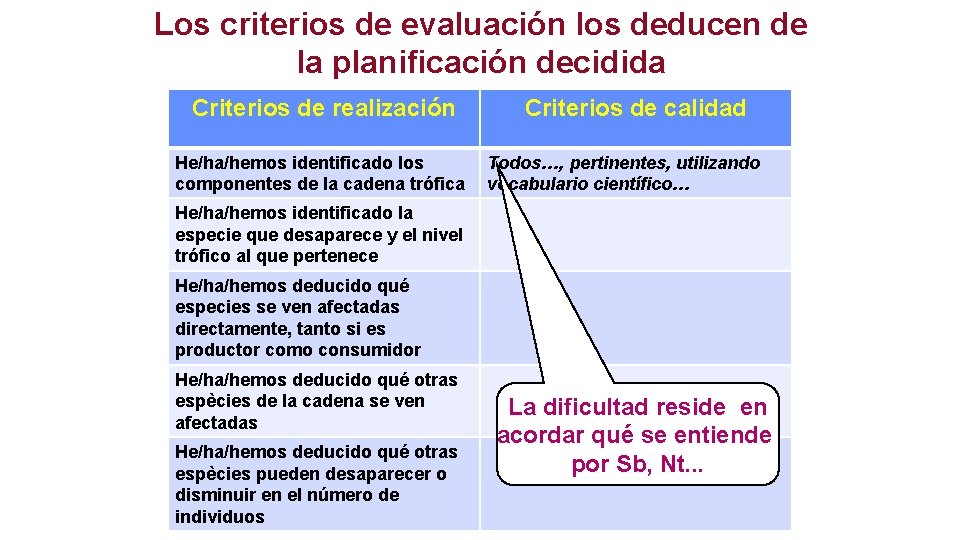 Los criterios de evaluación los deducen de la planificación decidida

| Criterios de realización | Criterios de calidad |
|---|---|
| He/ha/hemos identificado los componentes de la cadena trófica | Todos…, pertinentes, utilizando vocabulario científico… |
| He/ha/hemos identificado la especie que desaparece y el nivel trófico al que pertenece | |
| He/ha/hemos deducido qué especies se ven afectadas directamente, tanto si es productor como consumidor | |
| He/ha/hemos deducido qué otras espècies de la cadena se ven afectadas | |
| He/ha/hemos deducido qué otras espècies pueden desaparecer o disminuir en el número de individuos | |

La dificultad reside en acordar qué se entiende por Sb, Nt...